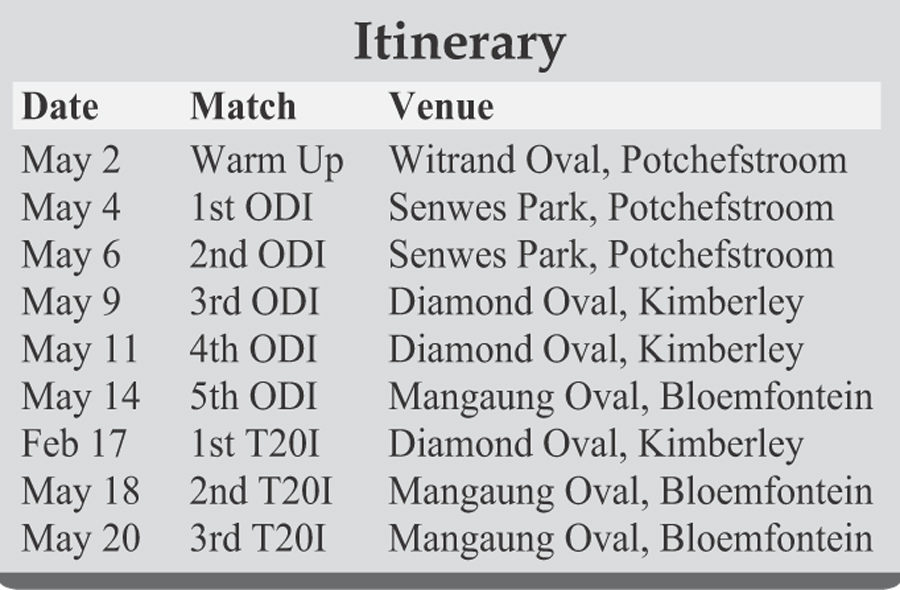 Itinerary

| Date | Match | Venue |
|---|---|---|
| May 2 | Warm Up | Witrand Oval, Potchefstroom |
| May 4 | 1st ODI | Senwes Park, Potchefstroom |
| May 6 | 2nd ODI | Senwes Park, Potchefstroom |
| May 9 | 3rd ODI | Diamond Oval, Kimberley |
| May 11 | 4th ODI | Diamond Oval, Kimberley |
| May 14 | 5th ODI | Mangaung Oval, Bloemfontein |
| Feb 17 | 1st T20I | Diamond Oval, Kimberley |
| May 18 | 2nd T20I | Mangaung Oval, Bloemfontein |
| May 20 | 3rd T20I | Mangaung Oval, Bloemfontein |